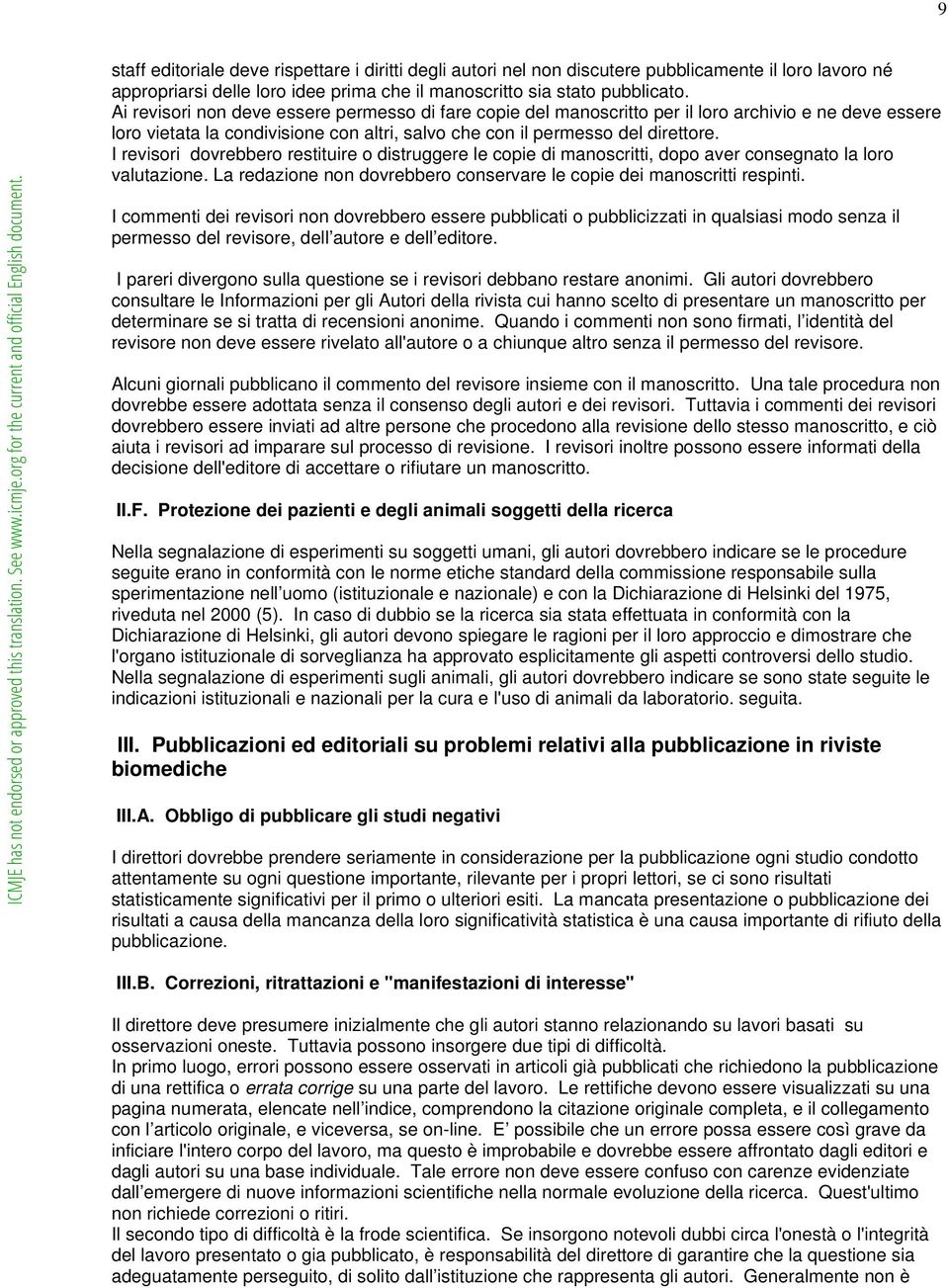 9

staff editoriale deve rispettare i diritti degli autori nel non discutere pubblicamente il loro lavoro né appropriarsi delle loro idee prima che il manoscritto sia stato pubblicato.
Ai revisori non deve essere permesso di fare copie del manoscritto per il loro archivio e ne deve essere loro vietata la condivisione con altri, salvo che con il permesso del direttore.
I revisori dovrebbero restituire o distruggere le copie di manoscritti, dopo aver consegnato la loro valutazione. La redazione non dovrebbero conservare le copie dei manoscritti respinti.

I commenti dei revisori non dovrebbero essere pubblicati o pubblicizzati in qualsiasi modo senza il permesso del revisore, dell autore e dell editore.

I pareri divergono sulla questione se i revisori debbano restare anonimi. Gli autori dovrebbero consultare le Informazioni per gli Autori della rivista cui hanno scelto di presentare un manoscritto per determinare se si tratta di recensioni anonime. Quando i commenti non sono firmati, l identità del revisore non deve essere rivelato all'autore o a chiunque altro senza il permesso del revisore.

Alcuni giornali pubblicano il commento del revisore insieme con il manoscritto. Una tale procedura non dovrebbe essere adottata senza il consenso degli autori e dei revisori. Tuttavia i commenti dei revisori dovrebbero essere inviati ad altre persone che procedono alla revisione dello stesso manoscritto, e ciò aiuta i revisori ad imparare sul processo di revisione. I revisori inoltre possono essere informati della decisione dell'editore di accettare o rifiutare un manoscritto.

II.F. Protezione dei pazienti e degli animali soggetti della ricerca

Nella segnalazione di esperimenti su soggetti umani, gli autori dovrebbero indicare se le procedure seguite erano in conformità con le norme etiche standard della commissione responsabile sulla sperimentazione nell uomo (istituzionale e nazionale) e con la Dichiarazione di Helsinki del 1975, riveduta nel 2000 (5). In caso di dubbio se la ricerca sia stata effettuata in conformità con la Dichiarazione di Helsinki, gli autori devono spiegare le ragioni per il loro approccio e dimostrare che l'organo istituzionale di sorveglianza ha approvato esplicitamente gli aspetti controversi dello studio. Nella segnalazione di esperimenti sugli animali, gli autori dovrebbero indicare se sono state seguite le indicazioni istituzionali e nazionali per la cura e l'uso di animali da laboratorio. seguita.

III. Pubblicazioni ed editoriali su problemi relativi alla pubblicazione in riviste biomediche

III.A. Obbligo di pubblicare gli studi negativi

I direttori dovrebbe prendere seriamente in considerazione per la pubblicazione ogni studio condotto attentamente su ogni questione importante, rilevante per i propri lettori, se ci sono risultati statisticamente significativi per il primo o ulteriori esiti. La mancata presentazione o pubblicazione dei risultati a causa della mancanza della loro significatività statistica è una causa importante di rifiuto della pubblicazione.

III.B. Correzioni, ritrattazioni e "manifestazioni di interesse"

Il direttore deve presumere inizialmente che gli autori stanno relazionando su lavori basati su osservazioni oneste. Tuttavia possono insorgere due tipi di difficoltà.
In primo luogo, errori possono essere osservati in articoli già pubblicati che richiedono la pubblicazione di una rettifica o errata corrige su una parte del lavoro. Le rettifiche devono essere visualizzati su una pagina numerata, elencate nell indice, comprendono la citazione originale completa, e il collegamento con l articolo originale, e viceversa, se on-line. E possibile che un errore possa essere così grave da inficiare l'intero corpo del lavoro, ma questo è improbabile e dovrebbe essere affrontato dagli editori e dagli autori su una base individuale. Tale errore non deve essere confuso con carenze evidenziate dall emergere di nuove informazioni scientifiche nella normale evoluzione della ricerca. Quest'ultimo non richiede correzioni o ritiri.
Il secondo tipo di difficoltà è la frode scientifica. Se insorgono notevoli dubbi circa l'onestà o l'integrità del lavoro presentato o gia pubblicato, è responsabilità del direttore di garantire che la questione sia adeguatamente perseguito, di solito dall istituzione che rappresenta gli autori. Generalmente non è

ICMJE has not endorsed or approved this translation. See www.icmje.org for the current and official English document.